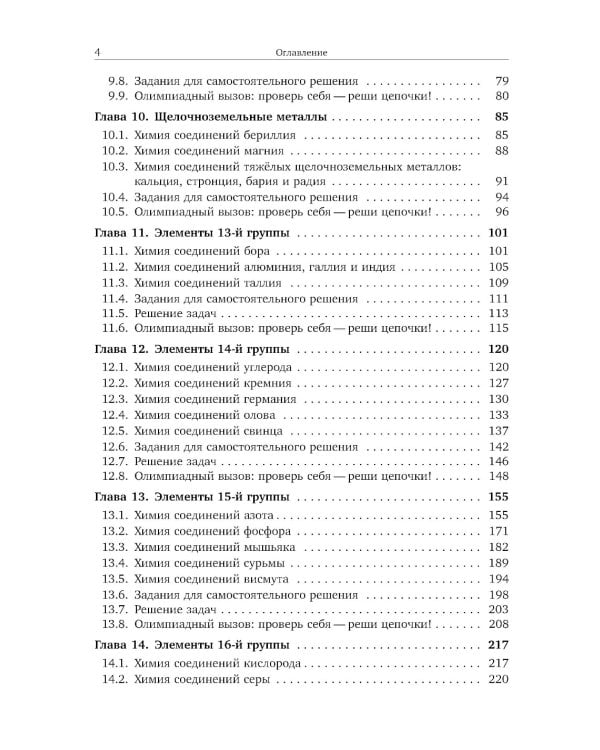 4 Оглавление

9.8. Задания для самостоятельного решения 79
9.9. Олимпиадный вызов: проверь себя — реши цепочки! 80

Глава 10. Щелочноземельные металлы 85
10.1. Химия соединений бериллия 85
10.2. Химия соединений магния 88
10.3. Химия соединений тяжёлых щелочноземельных металлов: кальция, стронция, бария и радия 91
10.4. Задания для самостоятельного решения 94
10.5. Олимпиадный вызов: проверь себя — реши цепочки! 96

Глава 11. Элементы 13-й группы 101
11.1. Химия соединений бора 101
11.2. Химия соединений алюминия, галлия и индия 105
11.3. Химия соединений таллия 109
11.4. Задания для самостоятельного решения 111
11.5. Решение задач 113
11.6. Олимпиадный вызов: проверь себя — реши цепочки! 115

Глава 12. Элементы 14-й группы 120
12.1. Химия соединений углерода 120
12.2. Химия соединений кремния 127
12.3. Химия соединений германия 130
12.4. Химия соединений олова 133
12.5. Химия соединений свинца 137
12.6. Задания для самостоятельного решения 142
12.7. Решение задач 146
12.8. Олимпиадный вызов: проверь себя — реши цепочки! 148

Глава 13. Элементы 15-й группы 155
13.1. Химия соединений азота 155
13.2. Химия соединений фосфора 171
13.3. Химия соединений мышьяка 182
13.4. Химия соединений сурьмы 189
13.5. Химия соединений висмута 194
13.6. Задания для самостоятельного решения 198
13.7. Решение задач 203
13.8. Олимпиадный вызов: проверь себя — реши цепочки! 208

Глава 14. Элементы 16-й группы 217
14.1. Химия соединений кислорода 217
14.2. Химия соединений серы 220